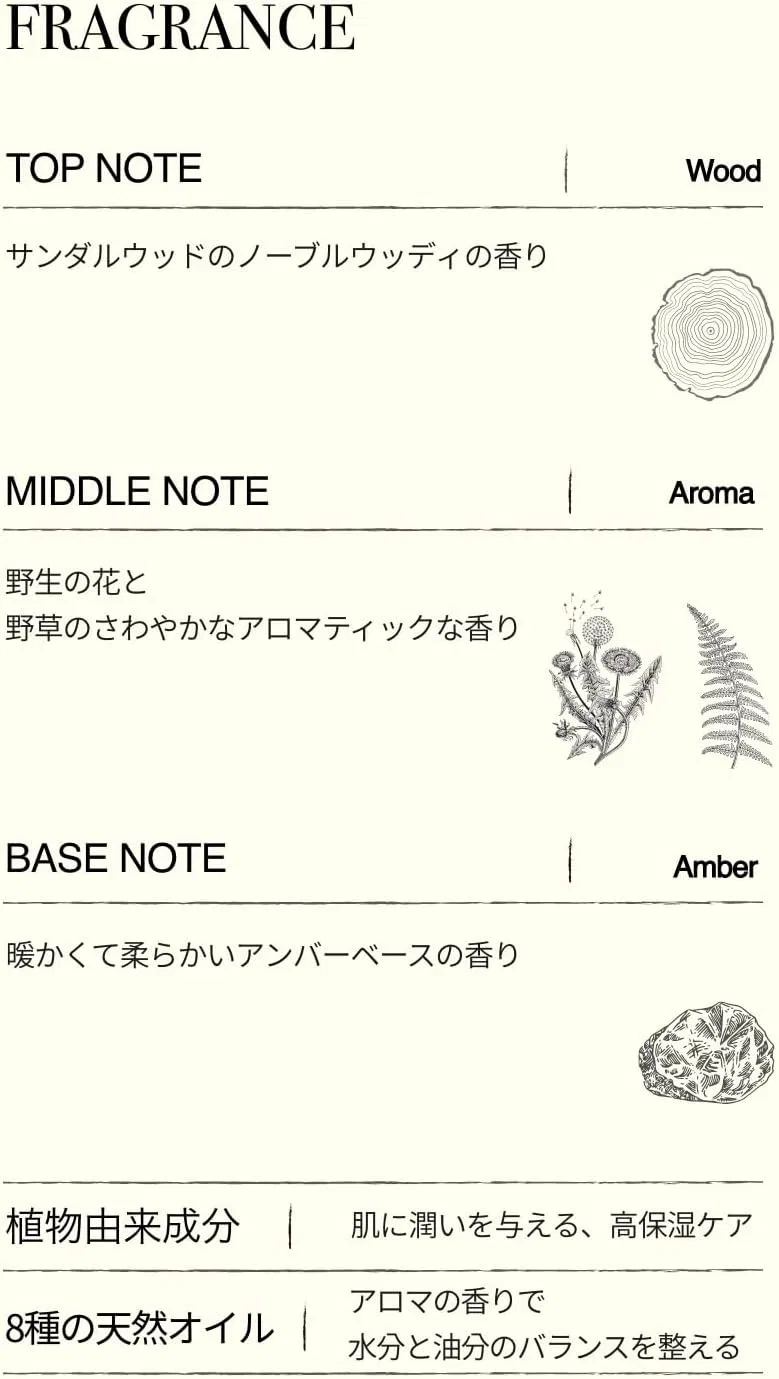 FRAGRANCE

TOP NOTE
Wood

サンダルウッドのノーブルウッディの香り

MIDDLE NOTE
Aroma

野生の花と
野草のさわやかなアロマティックな香り

BASE NOTE
Amber

暖かくて柔らかいアンバーベースの香り

植物由来成分
肌に潤いを与える、高保湿ケア

8種の天然オイル
アロマの香りで
水分と油分のバランスを整える